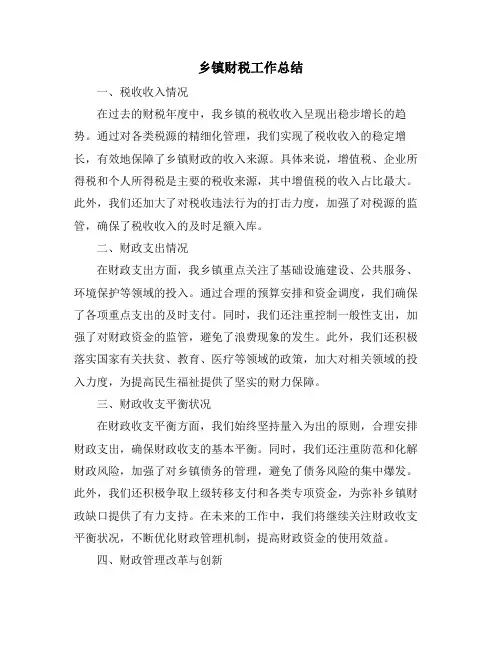 乡镇财税工作总结

一、税收收入情况

在过去的财税年度中，我乡镇的税收收入呈现出稳步增长的趋势。通过对各类税源的精细化管理，我们实现了税收收入的稳定增长，有效地保障了乡镇财政的收入来源。具体来说，增值税、企业所得税和个人所得税是主要的税收来源，其中增值税的收入占比最大。此外，我们还加大了对税收违法行为的打击力度，加强了对税源的监管，确保了税收收入的及时足额入库。

二、财政支出情况

在财政支出方面，我乡镇重点关注了基础设施建设、公共服务、环境保护等领域的投入。通过合理的预算安排和资金调度，我们确保了各项重点支出的及时支付。同时，我们还注重控制一般性支出，加强了对财政资金的监管，避免了浪费现象的发生。此外，我们还积极落实国家有关扶贫、教育、医疗等领域的政策，加大对相关领域的投入力度，为提高民生福祉提供了坚实的财力保障。

三、财政收支平衡状况

在财政收支平衡方面，我们始终坚持量入为出的原则，合理安排财政支出，确保财政收支的基本平衡。同时，我们还注重防范和化解财政风险，加强了对乡镇债务的管理，避免了债务风险的集中爆发。此外，我们还积极争取上级转移支付和各类专项资金，为弥补乡镇财政缺口提供了有力支持。在未来的工作中，我们将继续关注财政收支平衡状况，不断优化财政管理机制，提高财政资金的使用效益。

四、财政管理改革与创新